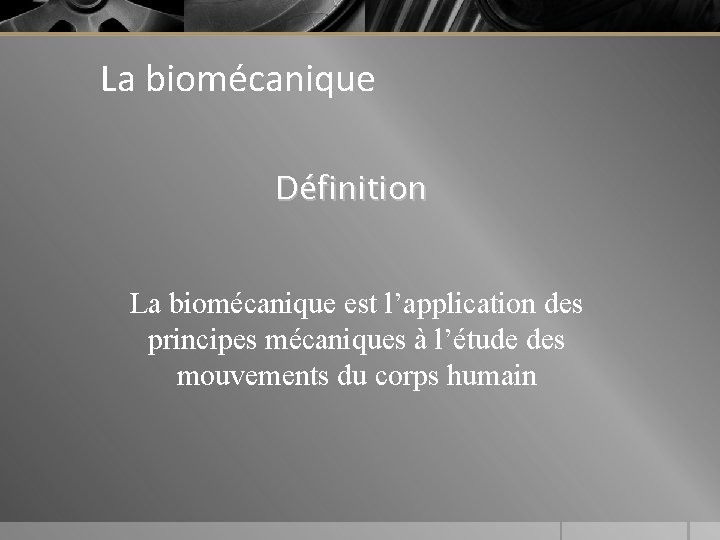 La biomécanique

Définition

La biomécanique est l’application des principes mécaniques à l’étude des mouvements du corps humain